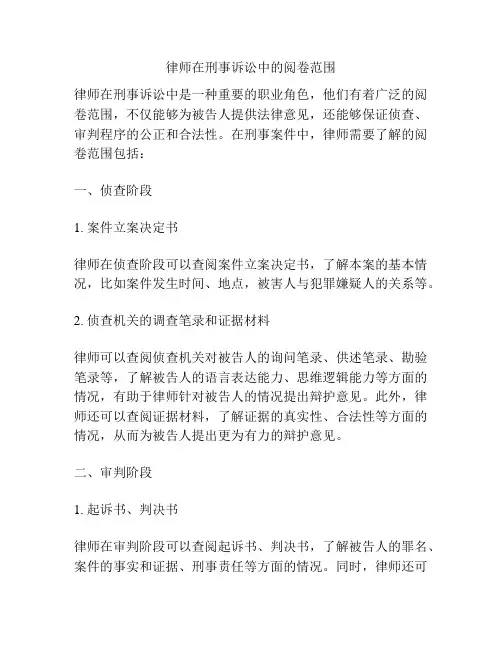 律师在刑事诉讼中的阅卷范围

律师在刑事诉讼中是一种重要的职业角色，他们有着广泛的阅卷范围，不仅能够为被告人提供法律意见，还能够保证侦查、审判程序的公正和合法性。在刑事案件中，律师需要了解的阅卷范围包括：

一、侦查阶段

1. 案件立案决定书

律师在侦查阶段可以查阅案件立案决定书，了解本案的基本情况，比如案件发生时间、地点，被害人与犯罪嫌疑人的关系等。

2. 侦查机关的调查笔录和证据材料

律师可以查阅侦查机关对被告人的询问笔录、供述笔录、勘验笔录等，了解被告人的语言表达能力、思维逻辑能力等方面的情况，有助于律师针对被告人的情况提出辩护意见。此外，律师还可以查阅证据材料，了解证据的真实性、合法性等方面的情况，从而为被告人提出更为有力的辩护意见。

二、审判阶段

1. 起诉书、判决书

律师在审判阶段可以查阅起诉书、判决书，了解被告人的罪名、案件的事实和证据、刑事责任等方面的情况。同时，律师还可